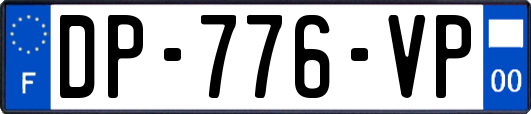 F

DP-776-VP

00